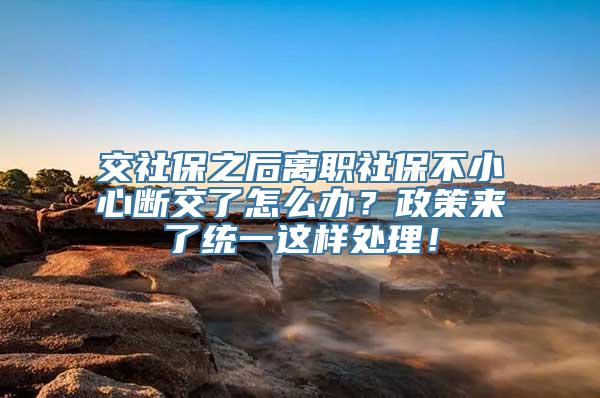 交社保之后离职社保不小心断交了怎么办？政策来了统一这样处理！